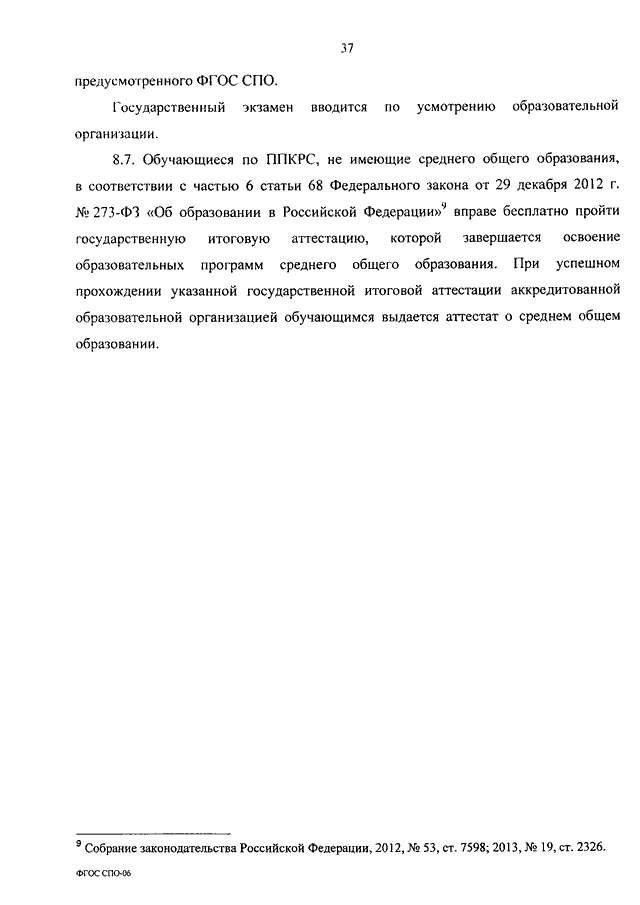 37

предусмотренного ФГОС СПО.

Государственный экзамен вводится по усмотрению образовательной организации.

8.7. Обучающиеся по ППКРС, не имеющие среднего общего образования, в соответствии с частью 6 статьи 68 Федерального закона от 29 декабря 2012 г. № 273-ФЗ «Об образовании в Российской Федерации»$^9$ вправе бесплатно пройти государственную итоговую аттестацию, которой завершается освоение образовательных программ среднего общего образования. При успешном прохождении указанной государственной итоговой аттестации аккредитованной образовательной организацией обучающимся выдается аттестат о среднем общем образовании.

$^9$ Собрание законодательства Российской Федерации, 2012, № 53, ст. 7598; 2013, № 19, ст. 2326.

ФГОС СПО-06